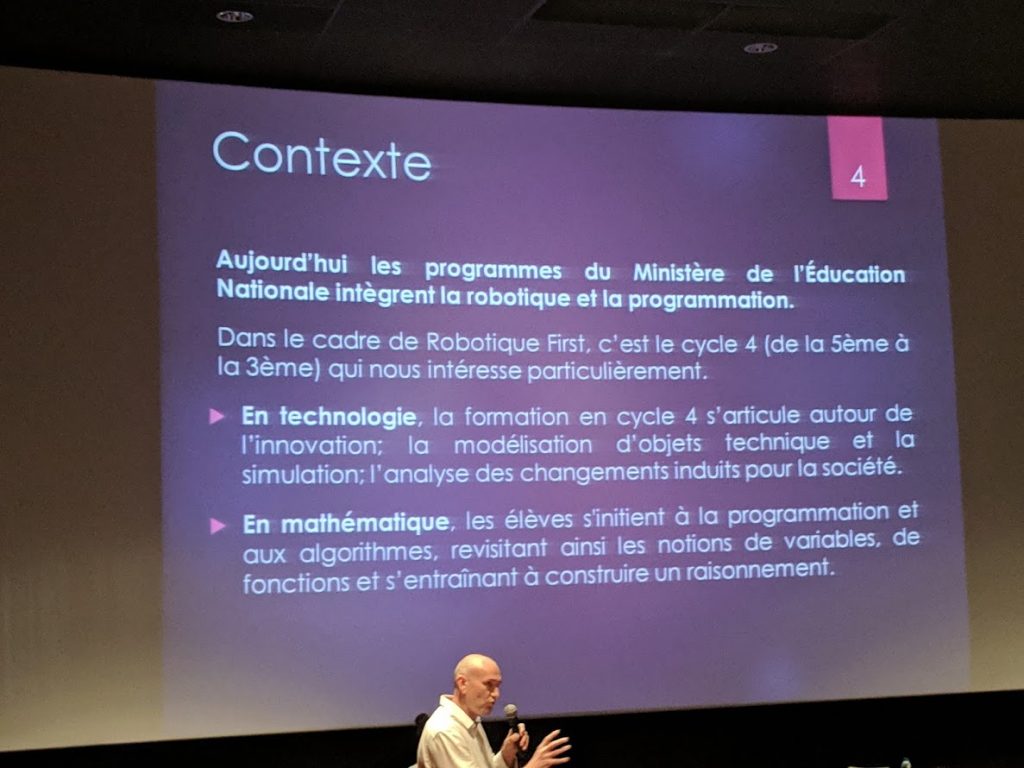 Contexte

4

Aujourd'hui les programmes du Ministère de l'Éducation Nationale intègrent la robotique et la programmation.

Dans le cadre de Robotique First, c'est le cycle 4 (de la 5ème à la 3ème) qui nous intéresse particulièrement.

▶ En technologie, la formation en cycle 4 s'articule autour de l'innovation; la modélisation d'objets technique et la simulation; l'analyse des changements induits pour la société.

▶ En mathématique, les élèves s'initient à la programmation et aux algorithmes, revisitant ainsi les notions de variables, de fonctions et s'entraînant à construire un raisonnement.